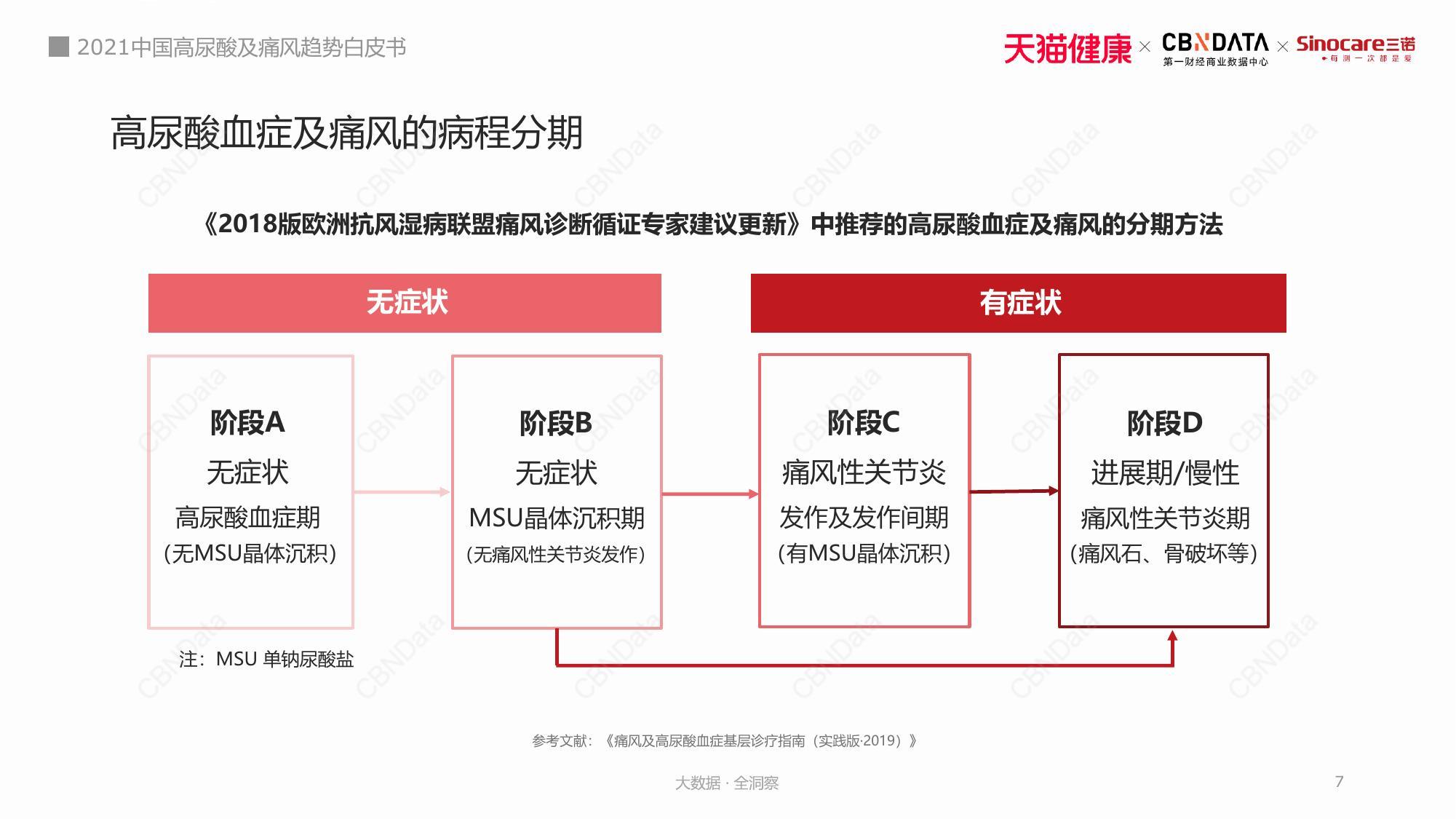 2021中国高尿酸及痛风趋势白皮书

天猫健康 × CBNDATA 第一财经商业数据中心 × Sinocare三诺 每测一次都是爱

高尿酸血症及痛风的病程分期

《2018版欧洲抗风湿病联盟痛风诊断循证专家建议更新》中推荐的高尿酸血症及痛风的分期方法

无症状

有症状

阶段A
无症状
高尿酸血症期
(无MSU晶体沉积)

阶段B
无症状
MSU晶体沉积期
(无痛风性关节炎发作)

阶段C
痛风性关节炎
发作及发作间期
(有MSU晶体沉积)

阶段D
进展期/慢性
痛风性关节炎期
(痛风石、骨破坏等)

注：MSU 单钠尿酸盐

参考文献：《痛风及高尿酸血症基层诊疗指南（实践版·2019）》

大数据 · 全洞察

7